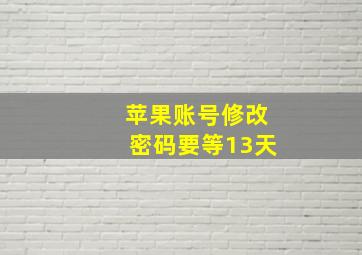 苹果账号修改
密码要等13天